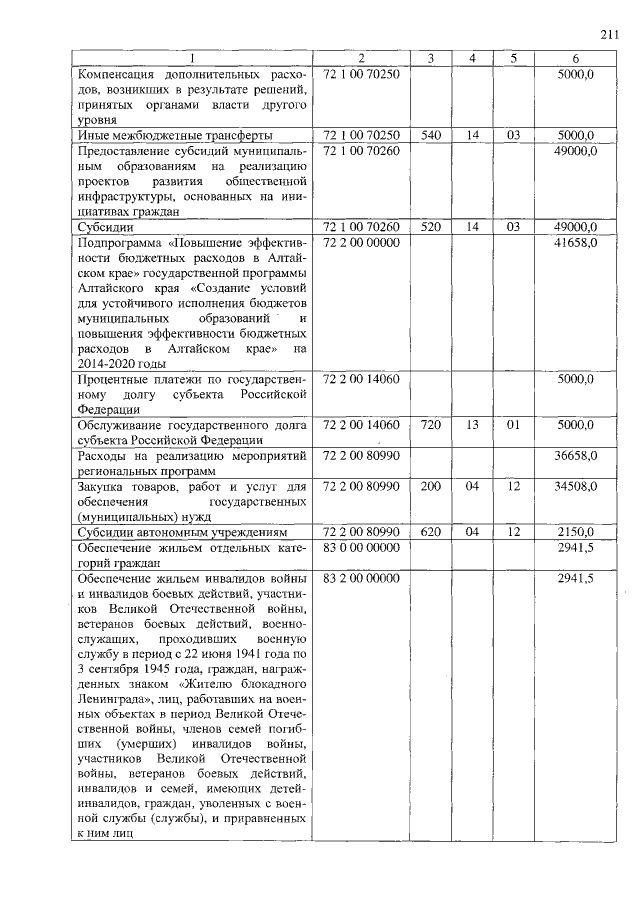 211

| 1 | 2 | 3 | 4 | 5 | 6 |
|---|---|---|---|---|---|
| Компенсация дополнительных расходов, возникших в результате решений, принятых органами власти другого уровня | 72 1 00 70250 | | | | 5000,0 |
| Иные межбюджетные трансферты | 72 1 00 70250 | 540 | 14 | 03 | 5000,0 |
| Предоставление субсидий муниципальным образованиям на реализацию проектов развития общественной инфраструктуры, основанных на инициативах граждан | 72 1 00 70260 | | | | 49000,0 |
| Субсидии | 72 1 00 70260 | 520 | 14 | 03 | 49000,0 |
| Подпрограмма «Повышение эффективности бюджетных расходов в Алтайском крае» государственной программы Алтайского края «Создание условий для устойчивого исполнения бюджетов муниципальных образований и повышения эффективности бюджетных расходов в Алтайском крае» на 2014-2020 годы | 72 2 00 00000 | | | | 41658,0 |
| Процентные платежи по государственному долгу субъекта Российской Федерации | 72 2 00 14060 | | | | 5000,0 |
| Обслуживание государственного долга субъекта Российской Федерации | 72 2 00 14060 | 720 | 13 | 01 | 5000,0 |
| Расходы на реализацию мероприятий региональных программ | 72 2 00 80990 | | | | 36658,0 |
| Закупка товаров, работ и услуг для обеспечения государственных (муниципальных) нужд | 72 2 00 80990 | 200 | 04 | 12 | 34508,0 |
| Субсидии автономным учреждениям | 72 2 00 80990 | 620 | 04 | 12 | 2150,0 |
| Обеспечение жильем отдельных категорий граждан | 83 0 00 00000 | | | | 2941,5 |
| Обеспечение жильем инвалидов войны и инвалидов боевых действий, участников Великой Отечественной войны, ветеранов боевых действий, военнослужащих, проходивших военную службу в период с 22 июня 1941 года по 3 сентября 1945 года, граждан, награжденных знаком «Жителю блокадного Ленинграда», лиц, работавших на военных объектах в период Великой Отечественной войны, членов семей погибших (умерших) инвалидов войны, участников Великой Отечественной войны, ветеранов боевых действий, инвалидов и семей, имеющих детей-инвалидов, граждан, уволенных с военной службы (службы), и приравненных к ним лиц | 83 2 00 00000 | | | | 2941,5 |